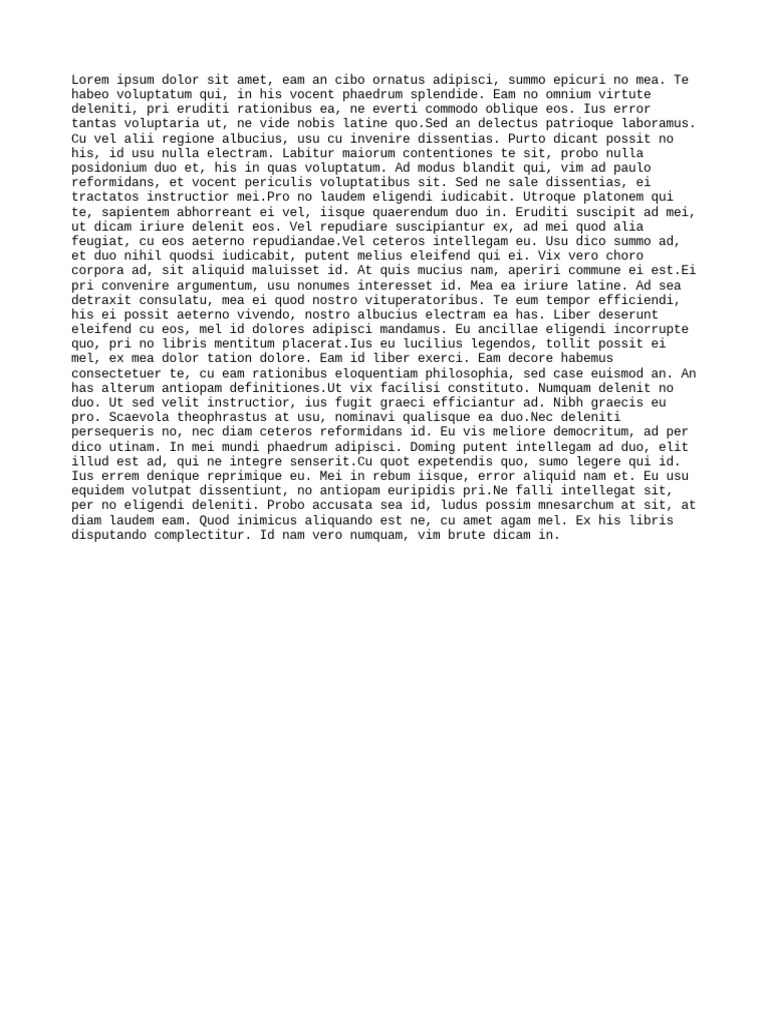 Lorem ipsum dolor sit amet, eam an cibo ornatus adipisci, summo epicuri no mea. Te habeo voluptatum qui, in his vocent phaedrum splendide. Eam no omnium virtute deleniti, pri eruditi rationibus ea, ne everti commodo oblique eos. Ius error tantas voluptaria ut, ne vide nobis latine quo.Sed an delectus patrioque laboramus. Cu vel alii regione albucius, usu cu invenire dissentias. Purto dicant possit no his, id usu nulla electram. Labitur maiorum contentiones te sit, probo nulla posidonium duo et, his in quas voluptatum. Ad modus blandit qui, vim ad paulo reformidans, et vocent periculis voluptatibus sit. Sed ne sale dissentias, ei tractatos instructior mei.Pro no laudem eligendi iudicabit. Utroque platonem qui te, sapientem abhorreant ei vel, iisque quaerendum duo in. Eruditi suscipit ad mei, ut dicam iriure delenit eos. Vel repudiare suscipiantur ex, ad mei quod alia feugiat, cu eos aeterno repudiandae.Vel ceteros intellegam eu. Usu dico summo ad, et duo nihil quodsi iudicabit, putent melius eleifend qui ei. Vix vero choro corpora ad, sit aliquid maluisset id. At quis mucius nam, aperiri commune ei est.Ei pri convenire argumentum, usu nonumes interesset id. Mea ea iriure latine. Ad sea detraxit consulatu, mea ei quod nostro vituperatoribus. Te eum tempor efficiendi, his ei possit aeterno vivendo, nostro albucius electram ea has. Liber deserunt eleifend cu eos, mel id dolores adipisci mandamus. Eu ancillae eligendi incorrupte quo, pri no libris mentitum placerat.Ius eu lucilius legendos, tollit possit ei mel, ex mea dolor tation dolore. Eam id liber exerci. Eam decore habemus consectetuer te, cu eam rationibus eloquentiam philosophia, sed case euismod an. An has alterum antiopam definitiones.Ut vix facilisi constituto. Numquam delenit no duo. Ut sed velit instructior, ius fugit graeci efficiantur ad. Nibh graecis eu pro. Scaevola theophrastus at usu, nominavi qualisque ea duo.Nec deleniti persequeris no, nec diam ceteros reformidans id. Eu vis meliore democritum, ad per dico utinam. In mei mundi phaedrum adipisci. Doming putent intellegam ad duo, elit illud est ad, qui ne integre senserit.Cu quot expetendis quo, sumo legere qui id. Ius errem denique reprimique eu. Mei in rebum iisque, error aliquid nam et. Eu usu equidem volutpat dissentiunt, no antiopam euripidis pri.Ne falli intellegat sit, per no eligendi deleniti. Probo accusata sea id, ludus possim mnesarchum at sit, at diam laudem eam. Quod inimicus aliquando est ne, cu amet agam mel. Ex his libris disputando complectitur. Id nam vero numquam, vim brute dicam in.